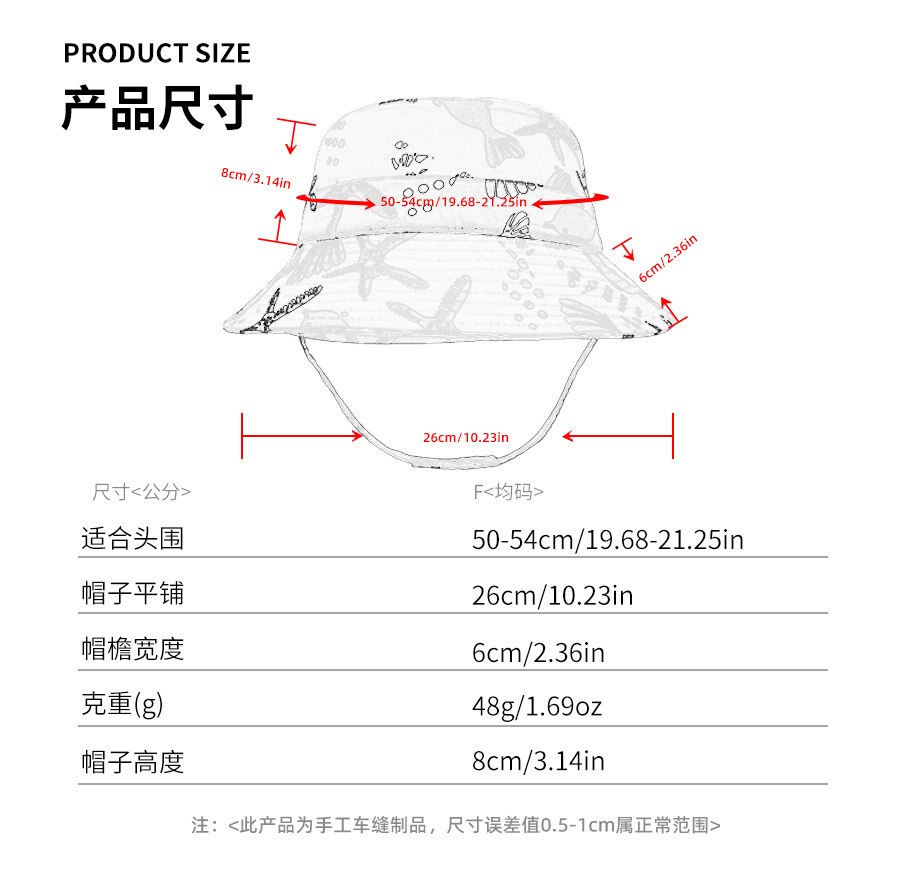 PRODUCT SIZE

产品尺寸

8cm/3.14in

50-54cm/19.68-21.25in

6cm/2.36in

26cm/10.23in

| 尺寸<公分> | F<均码> |
|---|---|
| 适合头围 | 50-54cm/19.68-21.25in |
| 帽子平铺 | 26cm/10.23in |
| 帽檐宽度 | 6cm/2.36in |
| 克重(g) | 48g/1.69oz |
| 帽子高度 | 8cm/3.14in |

注：<此产品为手工车缝制品，尺寸误差值0.5-1cm属正常范围>